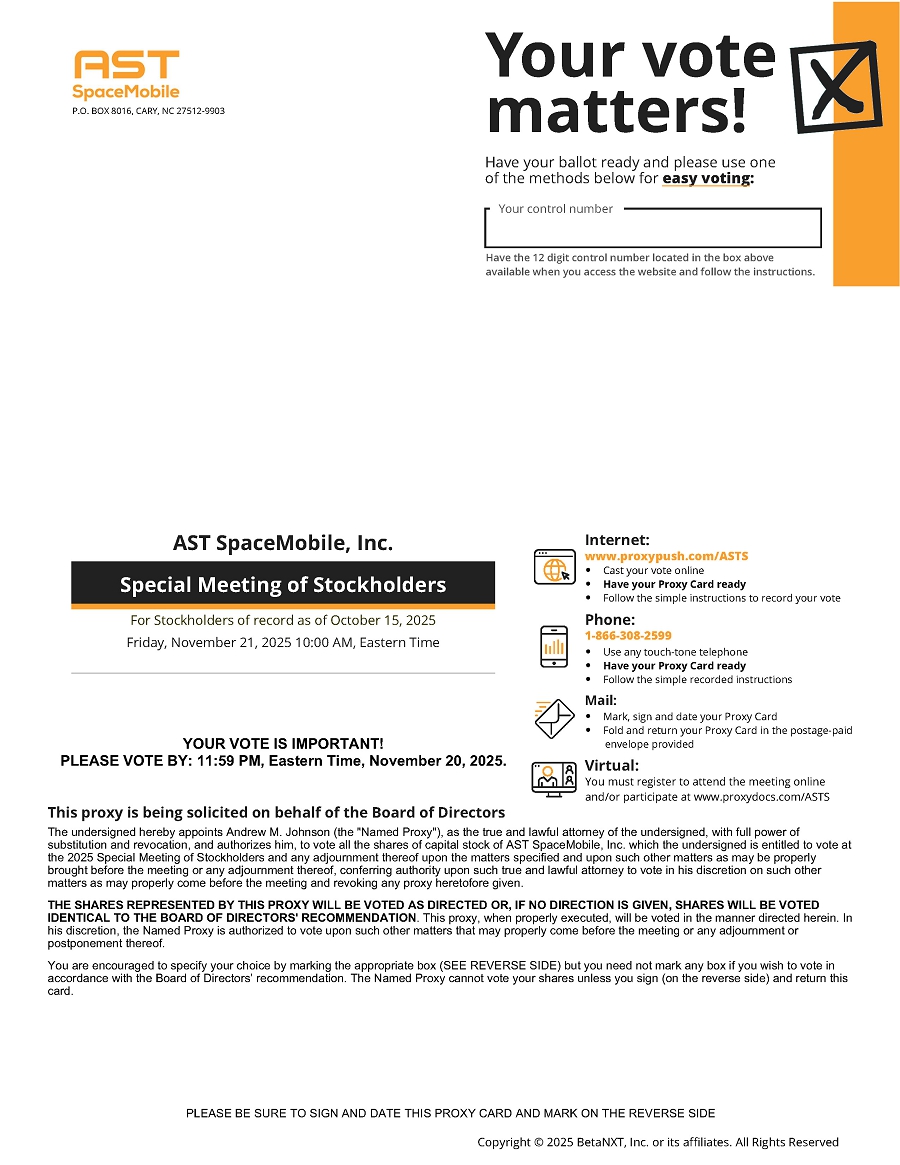 AST
SpaceMobile
P.O. BOX 8016, CARY, NC 27512-9903

Your vote matters!

Have your ballot ready and please use one of the methods below for easy voting:

Your control number

Have the 12 digit control number located in the box above available when you access the website and follow the instructions.

AST SpaceMobile, Inc.

Special Meeting of Stockholders

For Stockholders of record as of October 15, 2025
Friday, November 21, 2025 10:00 AM, Eastern Time

YOUR VOTE IS IMPORTANT!
PLEASE VOTE BY: 11:59 PM, Eastern Time, November 20, 2025.

Internet:
www.proxypush.com/ASTS
• Cast your vote online
• Have your Proxy Card ready
• Follow the simple instructions to record your vote

Phone:
1-866-308-2599
• Use any touch-tone telephone
• Have your Proxy Card ready
• Follow the simple recorded instructions

Mail:
• Mark, sign and date your Proxy Card
• Fold and return your Proxy Card in the postage-paid envelope provided

Virtual:
You must register to attend the meeting online and/or participate at www.proxydocs.com/ASTS

This proxy is being solicited on behalf of the Board of Directors

The undersigned hereby appoints Andrew M. Johnson (the "Named Proxy"), as the true and lawful attorney of the undersigned, with full power of substitution and revocation, and authorizes him, to vote all the shares of capital stock of AST SpaceMobile, Inc. which the undersigned is entitled to vote at the 2025 Special Meeting of Stockholders and any adjournment thereof upon the matters specified and upon such other matters as may be properly brought before the meeting or any adjournment thereof, conferring authority upon such true and lawful attorney to vote in his discretion on such other matters as may properly come before the meeting and revoking any proxy heretofore given.

THE SHARES REPRESENTED BY THIS PROXY WILL BE VOTED AS DIRECTED OR, IF NO DIRECTION IS GIVEN, SHARES WILL BE VOTED IDENTICAL TO THE BOARD OF DIRECTORS' RECOMMENDATION. This proxy, when properly executed, will be voted in the manner directed herein. In his discretion, the Named Proxy is authorized to vote upon such other matters that may properly come before the meeting or any adjournment or postponement thereof.

You are encouraged to specify your choice by marking the appropriate box (SEE REVERSE SIDE) but you need not mark any box if you wish to vote in accordance with the Board of Directors' recommendation. The Named Proxy cannot vote your shares unless you sign (on the reverse side) and return this card.

PLEASE BE SURE TO SIGN AND DATE THIS PROXY CARD AND MARK ON THE REVERSE SIDE

Copyright © 2025 BetaNXT, Inc. or its affiliates. All Rights Reserved